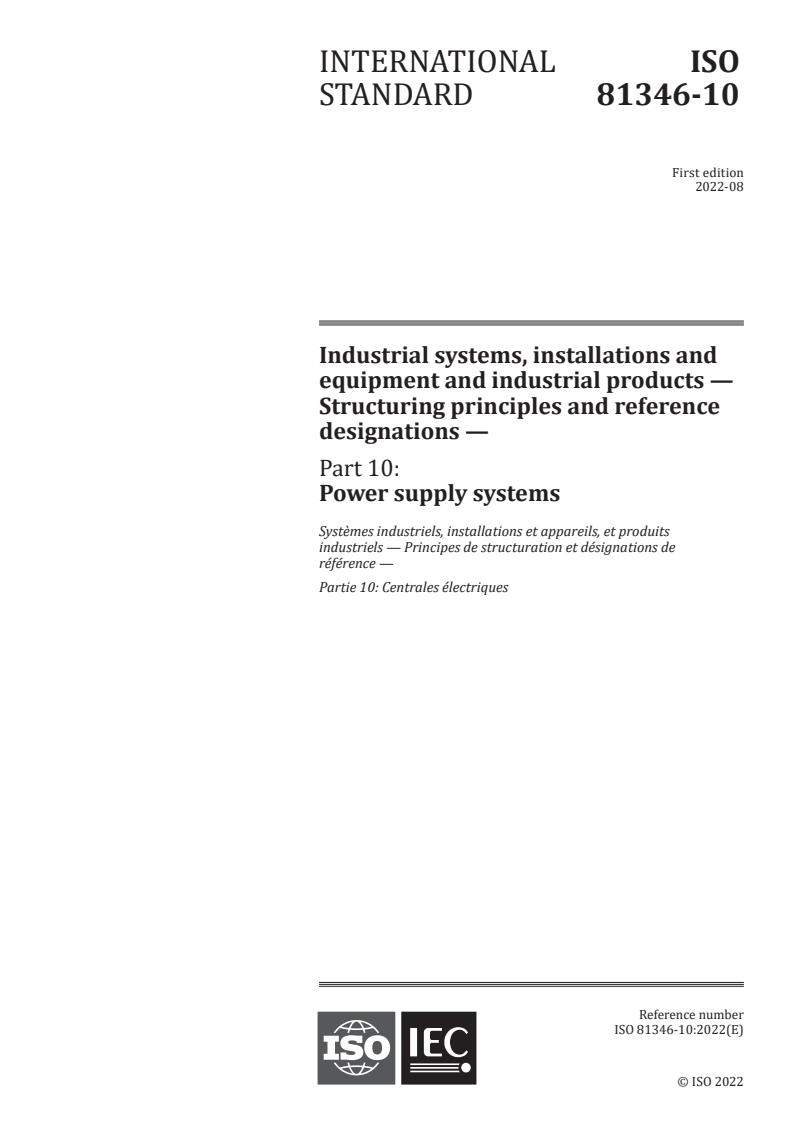 INTERNATIONAL STANDARD

ISO 81346-10

First edition
2022-08

Industrial systems, installations and equipment and industrial products — Structuring principles and reference designations —

Part 10:
Power supply systems

Systèmes industriels, installations et appareils, et produits industriels — Principes de structuration et désignations de référence —

Partie 10: Centrales électriques

ISO IEC

Reference number
ISO 81346-10:2022(E)

© ISO 2022